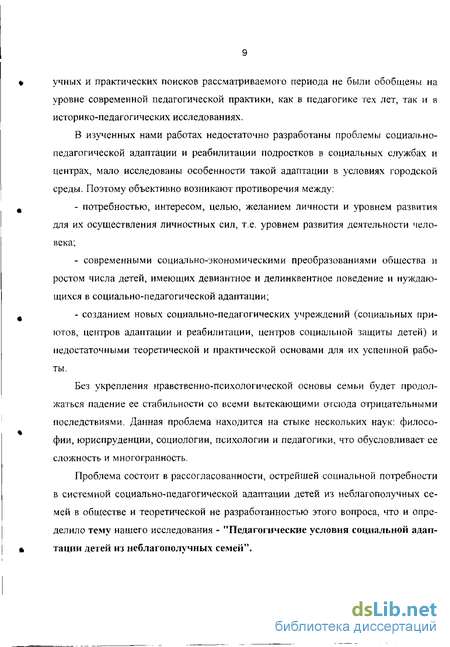 9

учных и практических поисков рассматриваемого периода не были обобщены на уровне современной педагогической практики, как в педагогике тех лет, так и в историко-педагогических исследованиях.

В изученных нами работах недостаточно разработаны проблемы социально-педагогической адаптации и реабилитации подростков в социальных службах и центрах, мало исследованы особенности такой адаптации в условиях городской среды. Поэтому объективно возникают противоречия между:

- потребностью, интересом, целью, желанием личности и уровнем развития для их осуществления личностных сил, т.е. уровнем развития деятельности человека;

- современными социально-экономическими преобразованиями общества и ростом числа детей, имеющих девиантное и делинквентное поведение и нуждающихся в социально-педагогической адаптации;

- созданием новых социально-педагогических учреждений (социальных приютов, центров адаптации и реабилитации, центров социальной защиты детей) и недостаточными теоретической и практической основами для их успешной работы.

Без укрепления нравственно-психологической основы семьи будет продолжаться падение ее стабильности со всеми вытекающими отсюда отрицательными последствиями. Данная проблема находится на стыке нескольких наук: философии, юриспруденции, социологии, психологии и педагогики, что обусловливает ее сложность и многогранность.

Проблема состоит в рассогласованности, острейшей социальной потребности в системной социально-педагогической адаптации детей из неблагополучных семей в обществе и теоретической не разработанностью этого вопроса, что и определило тему нашего исследования - "Педагогические условия социальной адаптации детей из неблагополучных семей".

dsLib.net
библиотека диссертаций